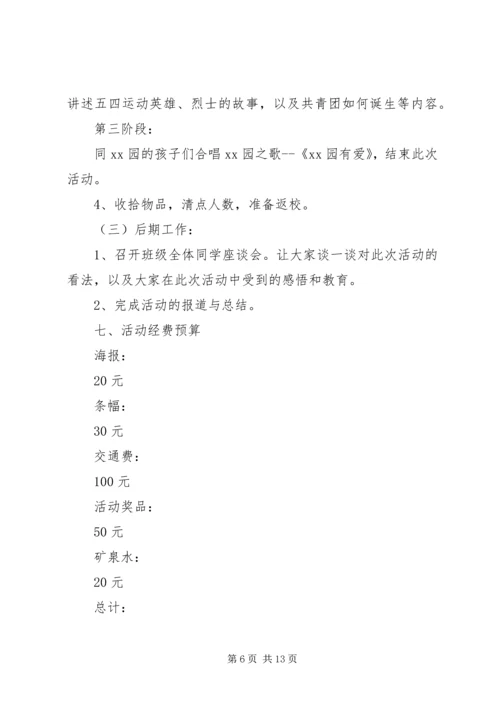 讲述五四运动英雄、烈士的故事，以及共青团如何诞生等内容。

第三阶段：

同 xx 园的孩子们合唱 xx 园之歌--《xx 园有爱》，结束此次活动。

4、收拾物品，清点人数，准备返校。

（三）后期工作：

1、召开班级全体同学座谈会。让大家谈一谈对此次活动的看法，以及大家在此次活动中受到的感悟和教育。

2、完成活动的报道与总结。

七、活动经费预算

海报：

20 元

条幅：

30 元

交通费：

100 元

活动奖品：

50 元

矿泉水：

20 元

总计：

第 6 页 共 13 页